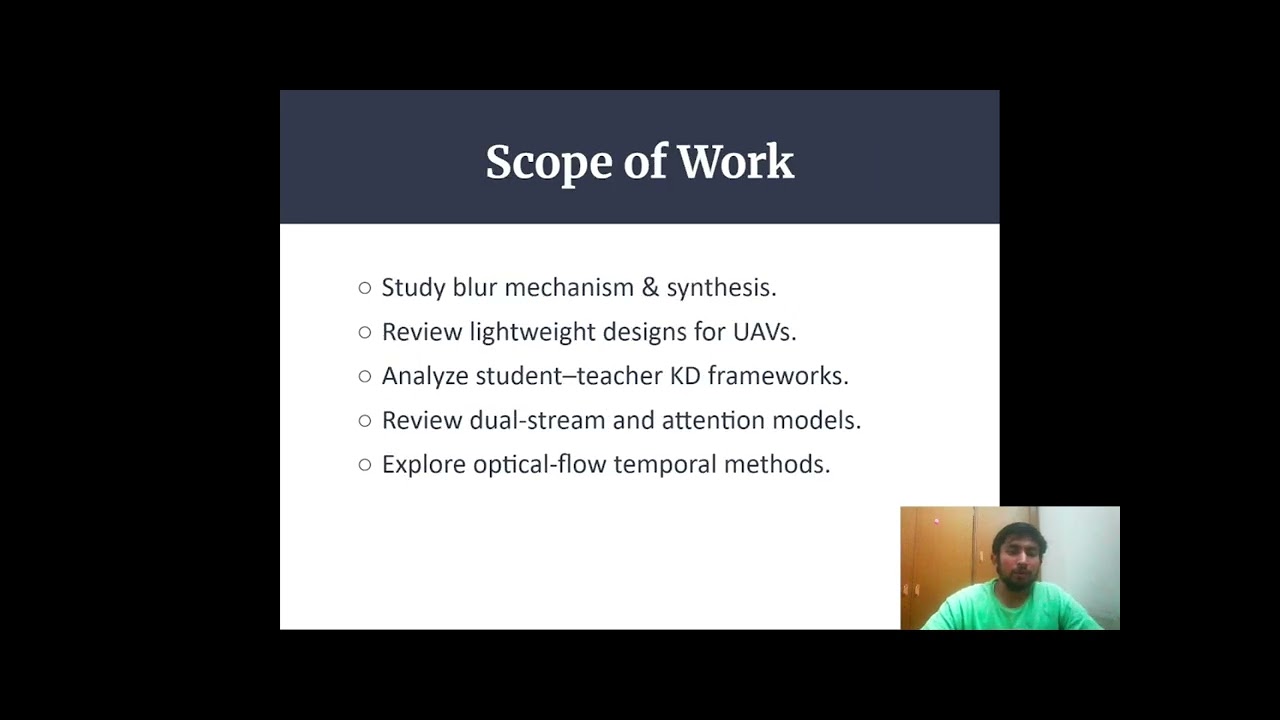 Scope of Work

○ Study blur mechanism & synthesis.
○ Review lightweight designs for UAVs.
○ Analyze student–teacher KD frameworks.
○ Review dual-stream and attention models.
○ Explore optical-flow temporal methods.